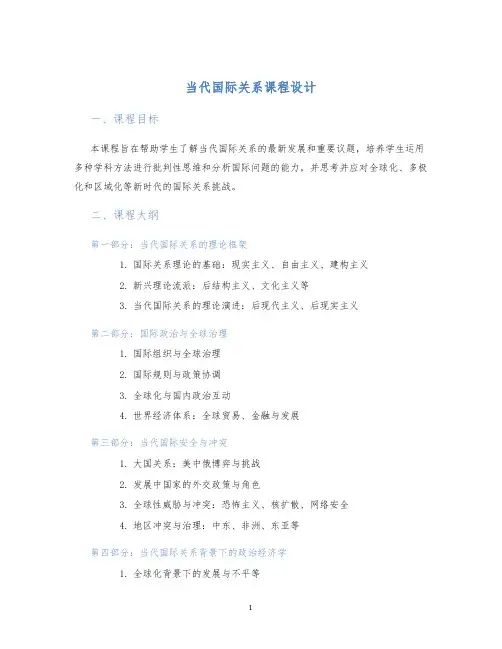 当代国际关系课程设计

一、课程目标

本课程旨在帮助学生了解当代国际关系的最新发展和重要议题，培养学生运用多种学科方法进行批判性思维和分析国际问题的能力，并思考并应对全球化、多极化和区域化等新时代的国际关系挑战。

二、课程大纲

第一部分：当代国际关系的理论框架

1. 国际关系理论的基础：现实主义、自由主义、建构主义
2. 新兴理论流派：后结构主义、文化主义等
3. 当代国际关系的理论演进：后现代主义、后现实主义

第二部分：国际政治与全球治理

1. 国际组织与全球治理
2. 国际规则与政策协调
3. 全球化与国内政治互动
4. 世界经济体系：全球贸易、金融与发展

第三部分：当代国际安全与冲突

1. 大国关系：美中俄博弈与挑战
2. 发展中国家的外交政策与角色
3. 全球性威胁与冲突：恐怖主义、核扩散、网络安全
4. 地区冲突与治理：中东、非洲、东亚等

第四部分：当代国际关系背景下的政治经济学

1. 全球化背景下的发展与不平等

1